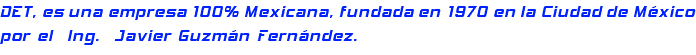 DET, es una empresa 100% Mexicana, fundada en 1970 en la Ciudad de México por el Ing. Javier Guzmán Fernández.